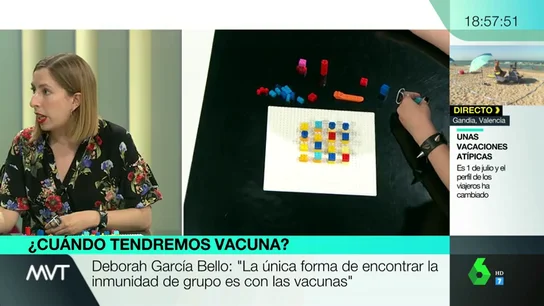 18:57:51

DIRECTO
Gandia, Valencia

UNAS VACACIONES ATÍPICAS
Es 1 de julio y el perfil de los viajeros ha cambiado

¿CUÁNDO TENDREMOS VACUNA?

MVT

Deborah García Bello: "La única forma de encontrar la inmunidad de grupo es con las vacunas"

6 HD 7